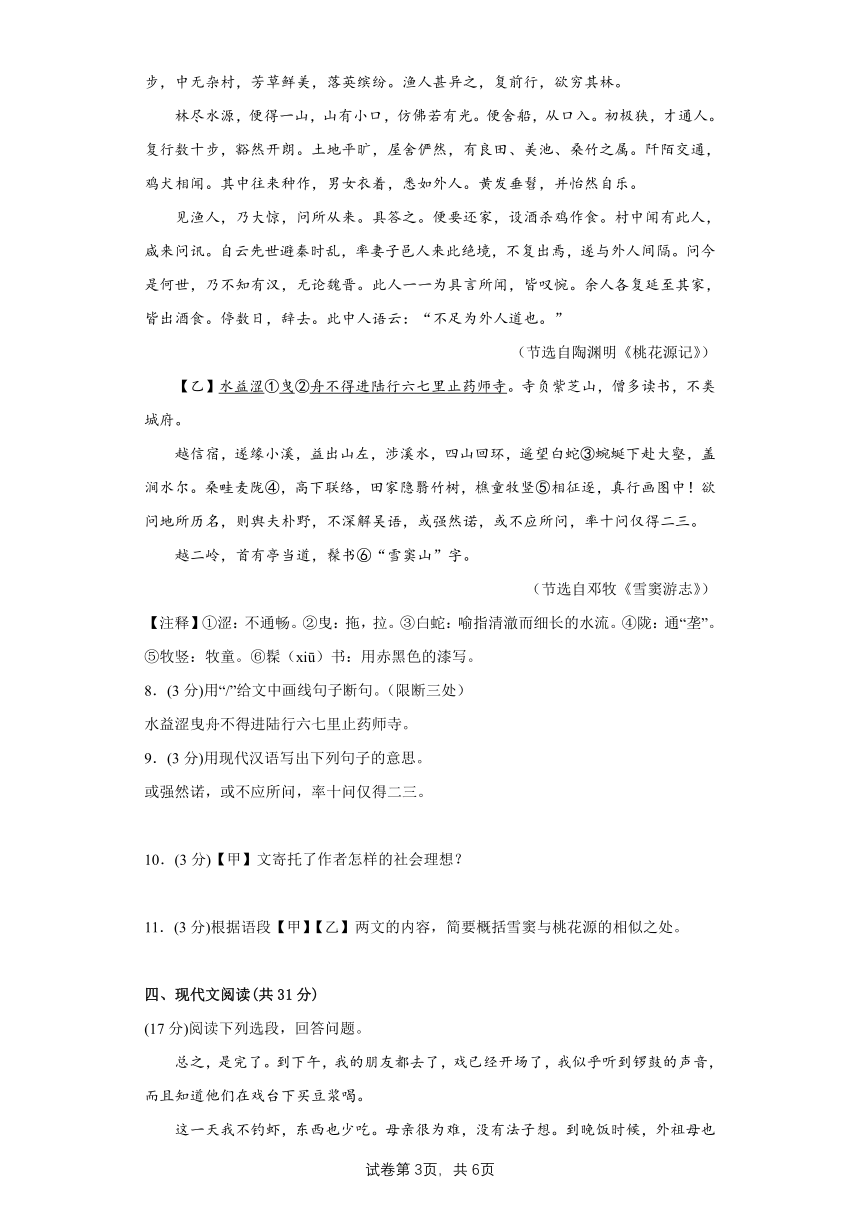 步，中无杂树，芳草鲜美，落英缤纷。渔人甚异之，复前行，欲穷其林。

林尽水源，便得一山，山有小口，仿佛若有光。便舍船，从口入。初极狭，才通人。复行数十步，豁然开朗。土地平旷，屋舍俨然，有良田、美池、桑竹之属。阡陌交通，鸡犬相闻。其中往来种作，男女衣着，悉如外人。黄发垂髫，并怡然自乐。

见渔人，乃大惊，问所从来。具答之。便要还家，设酒杀鸡作食。村中闻有此人，咸来问讯。自云先世避秦时乱，率妻子邑人来此绝境，不复出焉，遂与外人间隔。问今是何世，乃不知有汉，无论魏晋。此人一一为具言所闻，皆叹惋。余人各复延至其家，皆出酒食。停数日，辞去。此中人语云："不足为外人道也。"

（节选自陶渊明《桃花源记》）

【乙】水益涩①曳②舟不得进陆行六七里止药师寺。寺负紫芝山，僧多读书，不类城府。

越信宿，遂缘小溪，益出山左，涉溪水，四山回环，遥望白蛇③蜿蜒下赴大壑，盖涧水尔。桑畦麦陇④，高下联络，田家隐翳竹树，樵童牧竖⑤相征逐，真行画图中！欲问地所历名，则舆夫朴野，不深解吴语，或强然诺，或不应所问，率十问仅得二三。

越二岭，首有亭当道，髹书⑥"雪窦山"字。

（节选自邓牧《雪窦游志》）

【注释】①涩：不通畅。②曳：拖，拉。③白蛇：喻指清澈而细长的水流。④陇：通"垄"。⑤牧竖：牧童。⑥髹（xiū）书：用赤黑色的漆写。

8．(3 分)用"/"给文中画线句子断句。（限断三处）

水益涩曳舟不得进陆行六七里止药师寺。

9．(3 分)用现代汉语写出下列句子的意思。

或强然诺，或不应所问，率十问仅得二三。

10．(3 分)【甲】文寄托了作者怎样的社会理想？

11．(3 分)根据语段【甲】【乙】两文的内容，简要概括雪窦与桃花源的相似之处。

四、现代文阅读(共 31 分)

(17 分)阅读下列选段，回答问题。

总之，是完了。到下午，我的朋友都去了，戏已经开场了，我似乎听到锣鼓的声音，而且知道他们在戏台下买豆浆喝。

这一天我不钓虾，东西也少吃。母亲很为难，没有法子想。到晚饭时候，外祖母也

试卷第 3页，共 6页